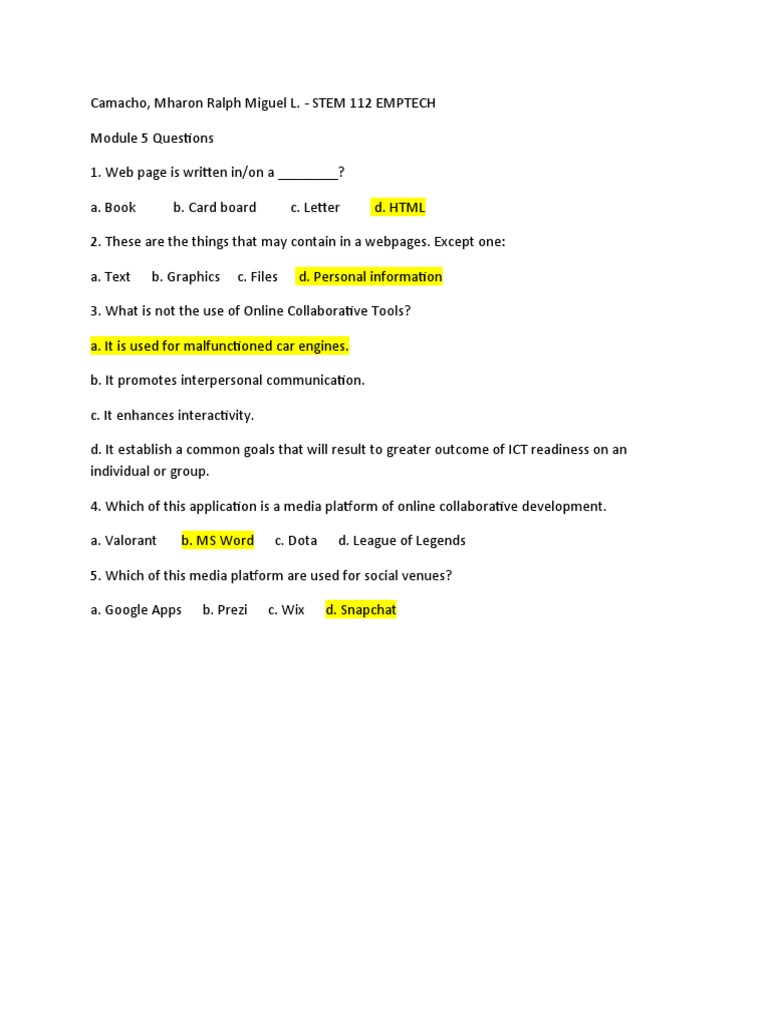 Camacho, Mharon Ralph Miguel L. - STEM 112 EMPTECH

Module 5 Questions

1. Web page is written in/on a ________?

a. Book b. Card board c. Letter d. HTML

2. These are the things that may contain in a webpages. Except one:

a. Text b. Graphics c. Files d. Personal information

3. What is not the use of Online Collaborative Tools?

a. It is used for malfunctioned car engines.

b. It promotes interpersonal communication.

c. It enhances interactivity.

d. It establish a common goals that will result to greater outcome of ICT readiness on an individual or group.

4. Which of this application is a media platform of online collaborative development.

a. Valorant b. MS Word c. Dota d. League of Legends

5. Which of this media platform are used for social venues?

a. Google Apps b. Prezi c. Wix d. Snapchat